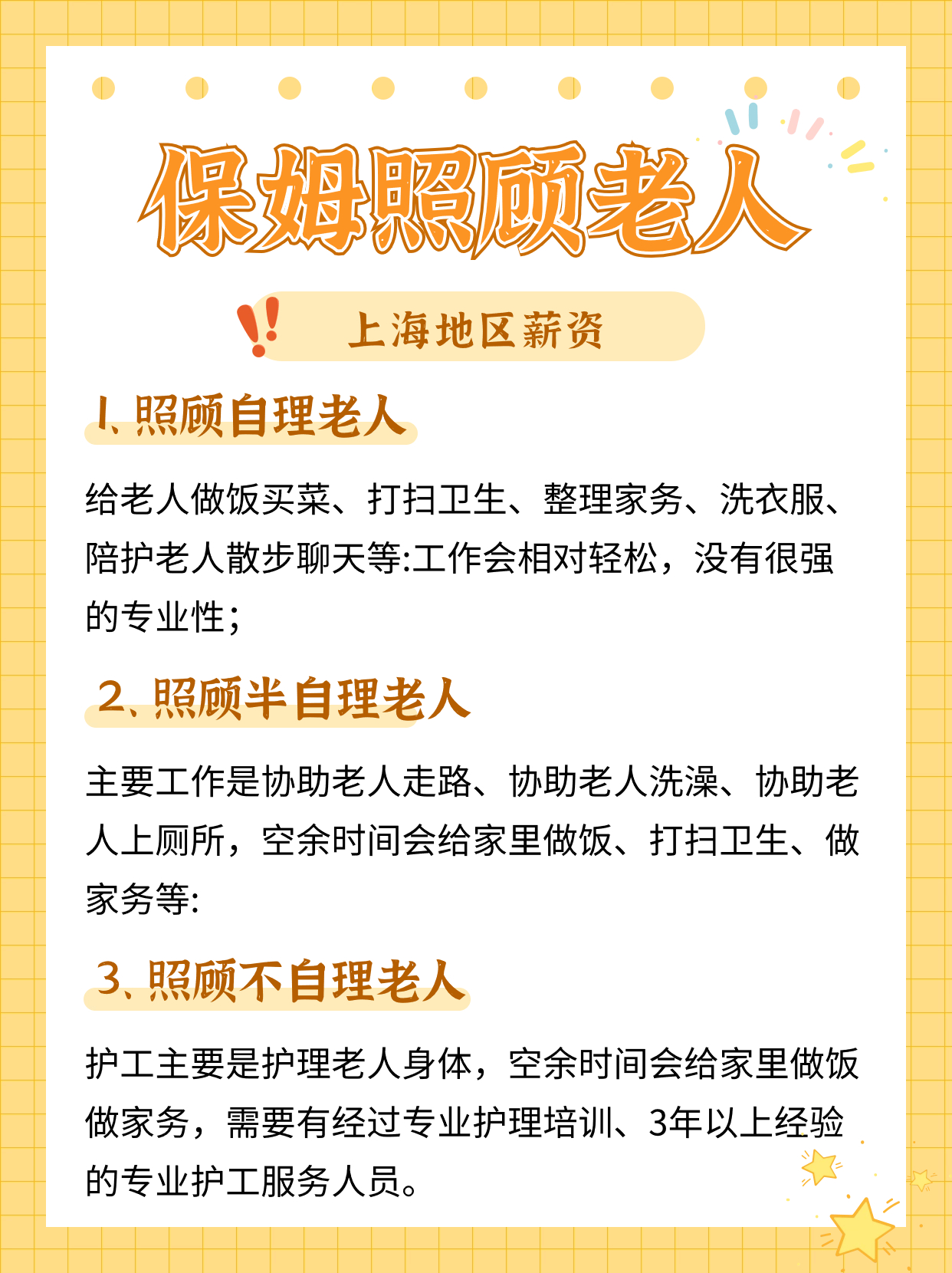 保姆照顾老人

上海地区薪资

1、照顾自理老人

给老人做饭买菜、打扫卫生、整理家务、洗衣服、陪护老人散步聊天等:工作会相对轻松，没有很强的专业性；

2、照顾半自理老人

主要工作是协助老人走路、协助老人洗澡、协助老人上厕所，空余时间会给家里做饭、打扫卫生、做家务等:

3、照顾不自理老人

护工主要是护理老人身体，空余时间会给家里做饭做家务，需要有经过专业护理培训、3年以上经验的专业护工服务人员。